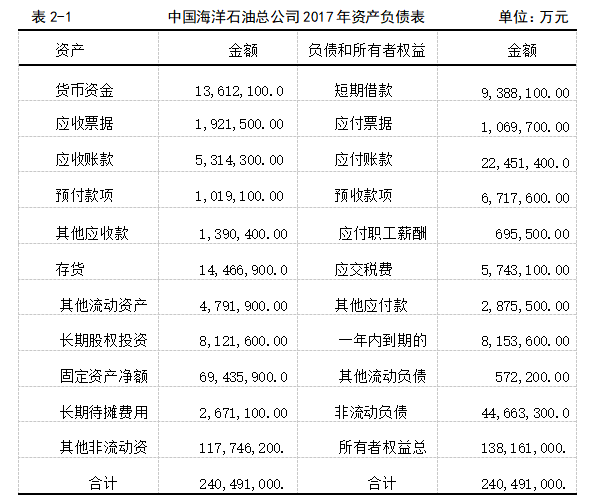 表 2-1　　中国海洋石油总公司 2017 年资产负债表　　单位：万元

| 资产 | 金额 | 负债和所有者权益 | 金额 |
|---|---|---|---|
| 货币资金 | 13,612,100.0 | 短期借款 | 9,388,100.00 |
| 应收票据 | 1,921,500.00 | 应付票据 | 1,069,700.00 |
| 应收账款 | 5,314,300.00 | 应付账款 | 22,451,400.0 |
| 预付款项 | 1,019,100.00 | 预收款项 | 6,717,600.00 |
| 其他应收款 | 1,390,400.00 | 应付职工薪酬 | 695,500.00 |
| 存货 | 14,466,900.0 | 应交税费 | 5,743,100.00 |
| 其他流动资产 | 4,791,900.00 | 其他应付款 | 2,875,500.00 |
| 长期股权投资 | 8,121,600.00 | 一年内到期的 | 8,153,600.00 |
| 固定资产净额 | 69,435,900.0 | 其他流动负债 | 572,200.00 |
| 长期待摊费用 | 2,671,100.00 | 非流动负债 | 44,663,300.0 |
| 其他非流动资 | 117,746,200. | 所有者权益总 | 138,161,000. |
| 合计 | 240,491,000. | 合计 | 240,491,000. |